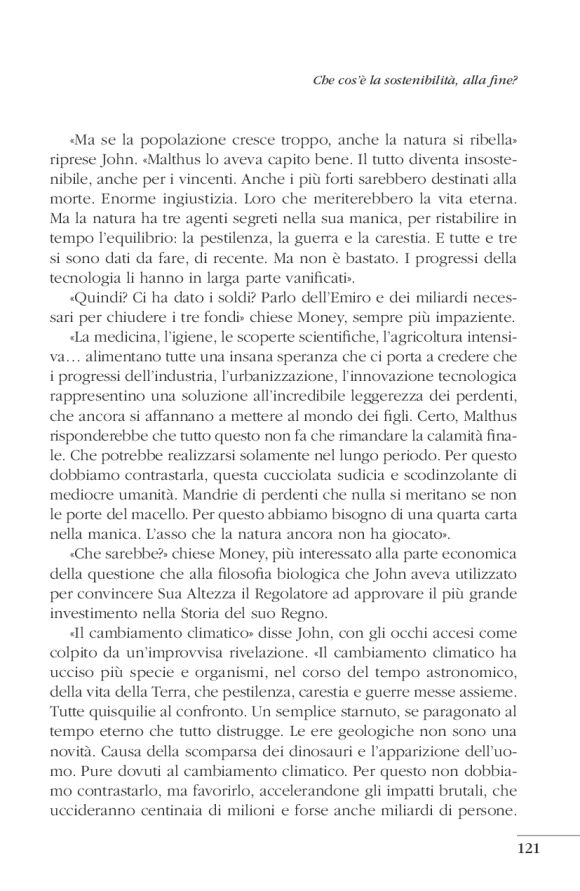 Che cos'è la sostenibilità, alla fine?

«Ma se la popolazione cresce troppo, anche la natura si ribella» riprese John. «Malthus lo aveva capito bene. Il tutto diventa insostenibile, anche per i vincenti. Anche i più forti sarebbero destinati alla morte. Enorme ingiustizia. Loro che meriterebbero la vita eterna. Ma la natura ha tre agenti segreti nella sua manica, per ristabilire in tempo l'equilibrio: la pestilenza, la guerra e la carestia. E tutte e tre si sono dati da fare, di recente. Ma non è bastato. I progressi della tecnologia li hanno in larga parte vanificati».

«Quindi? Ci ha dato i soldi? Parlo dell'Emiro e dei miliardi necessari per chiudere i tre fondi» chiese Money, sempre più impaziente.

«La medicina, l'igiene, le scoperte scientifiche, l'agricoltura intensiva… alimentano tutte una insana speranza che ci porta a credere che i progressi dell'industria, l'urbanizzazione, l'innovazione tecnologica rappresentino una soluzione all'incredibile leggerezza dei perdenti, che ancora si affannano a mettere al mondo dei figli. Certo, Malthus risponderebbe che tutto questo non fa che rimandare la calamità finale. Che potrebbe realizzarsi solamente nel lungo periodo. Per questo dobbiamo contrastarla, questa cucciolata sudicia e scodinzolante di mediocre umanità. Mandrie di perdenti che nulla si meritano se non le porte del macello. Per questo abbiamo bisogno di una quarta carta nella manica. L'asso che la natura ancora non ha giocato».

«Che sarebbe?» chiese Money, più interessato alla parte economica della questione che alla filosofia biologica che John aveva utilizzato per convincere Sua Altezza il Regolatore ad approvare il più grande investimento nella Storia del suo Regno.

«Il cambiamento climatico» disse John, con gli occhi accesi come colpito da un'improvvisa rivelazione. «Il cambiamento climatico ha ucciso più specie e organismi, nel corso del tempo astronomico, della vita della Terra, che pestilenza, carestia e guerre messe assieme. Tutte quisquilie al confronto. Un semplice starnuto, se paragonato al tempo eterno che tutto distrugge. Le ere geologiche non sono una novità. Causa della scomparsa dei dinosauri e l'apparizione dell'uomo. Pure dovuti al cambiamento climatico. Per questo non dobbiamo contrastarlo, ma favorirlo, accelerandone gli impatti brutali, che uccideranno centinaia di milioni e forse anche miliardi di persone.

121